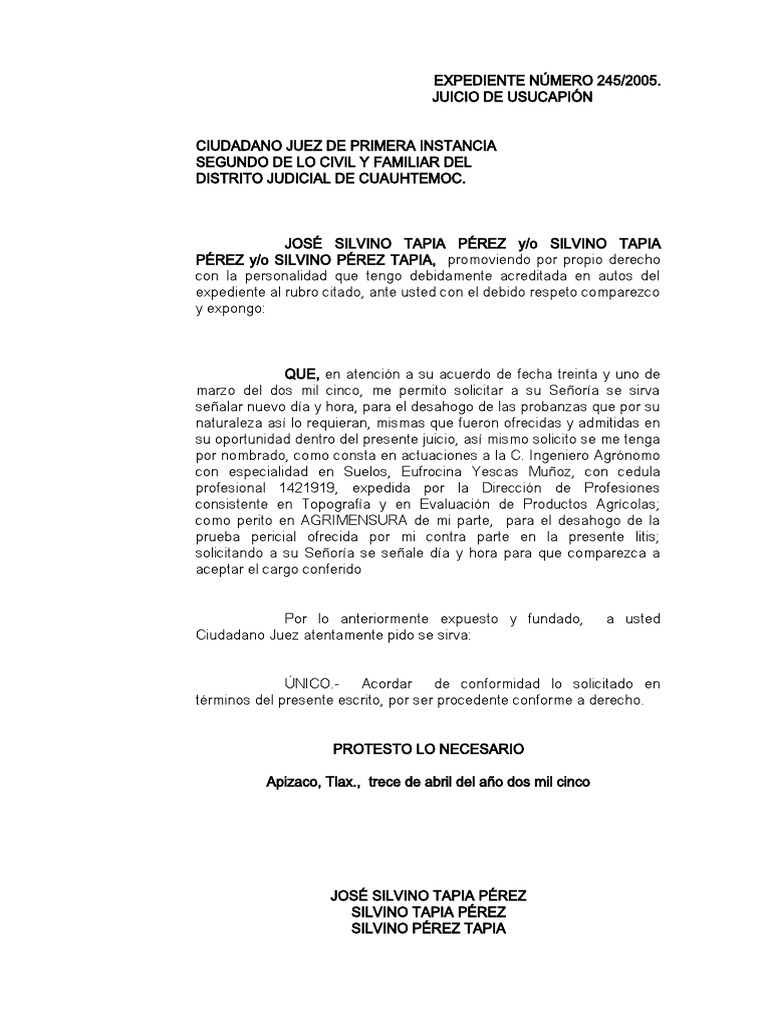 EXPEDIENTE NÚMERO 245/2005.
JUICIO DE USUCAPIÓN

CIUDADANO JUEZ DE PRIMERA INSTANCIA
SEGUNDO DE LO CIVIL Y FAMILIAR DEL
DISTRITO JUDICIAL DE CUAUHTEMOC.

JOSÉ SILVINO TAPIA PÉREZ y/o SILVINO TAPIA PÉREZ y/o SILVINO PÉREZ TAPIA, promoviendo por propio derecho con la personalidad que tengo debidamente acreditada en autos del expediente al rubro citado, ante usted con el debido respeto comparezco y expongo:

QUE, en atención a su acuerdo de fecha treinta y uno de marzo del dos mil cinco, me permito solicitar a su Señoría se sirva señalar nuevo día y hora, para el desahogo de las probanzas que por su naturaleza así lo requieran, mismas que fueron ofrecidas y admitidas en su oportunidad dentro del presente juicio, así mismo solicito se me tenga por nombrado, como consta en actuaciones a la C. Ingeniero Agrónomo con especialidad en Suelos, Eufrocina Yescas Muñoz, con cedula profesional 1421919, expedida por la Dirección de Profesiones consistente en Topografía y en Evaluación de Productos Agrícolas; como perito en AGRIMENSURA de mi parte, para el desahogo de la prueba pericial ofrecida por mi contra parte en la presente litis; solicitando a su Señoría se señale día y hora para que comparezca a aceptar el cargo conferido

Por lo anteriormente expuesto y fundado, a usted Ciudadano Juez atentamente pido se sirva:

ÚNICO.- Acordar de conformidad lo solicitado en términos del presente escrito, por ser procedente conforme a derecho.

PROTESTO LO NECESARIO

Apizaco, Tlax., trece de abril del año dos mil cinco

JOSÉ SILVINO TAPIA PÉREZ
SILVINO TAPIA PÉREZ
SILVINO PÉREZ TAPIA